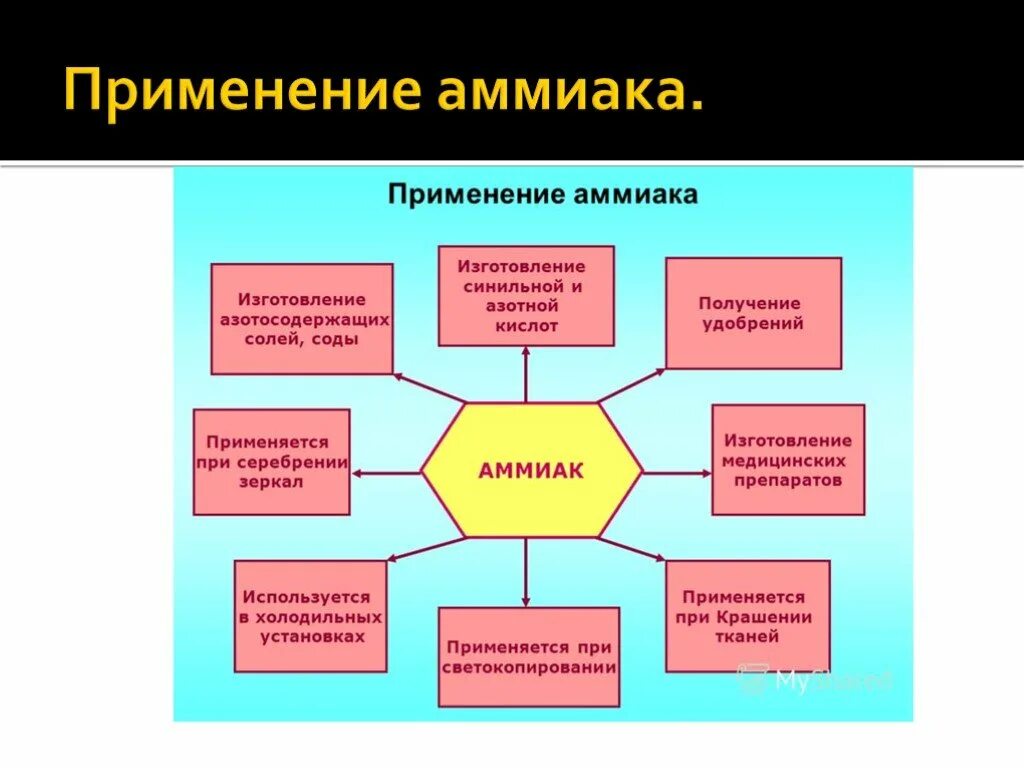 Применение аммиака.

Применение аммиака

Изготовление азотосодержащих солей, соды

Изготовление синильной и азотной кислот

Получение удобрений

Применяется при серебрении зеркал

АММИАК

Изготовление медицинских препаратов

Используется в холодильных установках

Применяется при светокопировании

Применяется при Крашении тканей

MyShared